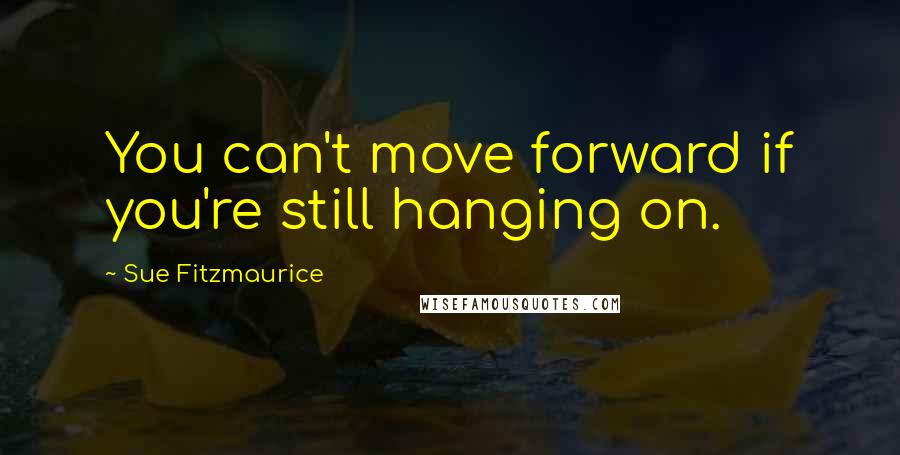 You can't move forward if you're still hanging on.

~ Sue Fitzmaurice

WISEFAMOUSQUOTES.COM